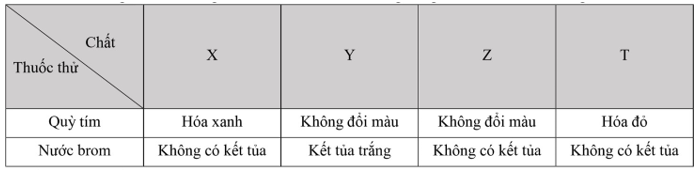 | Chất / Thuốc thử | X | Y | Z | T |
|---|---|---|---|---|
| Quỳ tím | Hóa xanh | Không đổi màu | Không đổi màu | Hóa đỏ |
| Nước brom | Không có kết tủa | Kết tủa trắng | Không có kết tủa | Không có kết tủa |